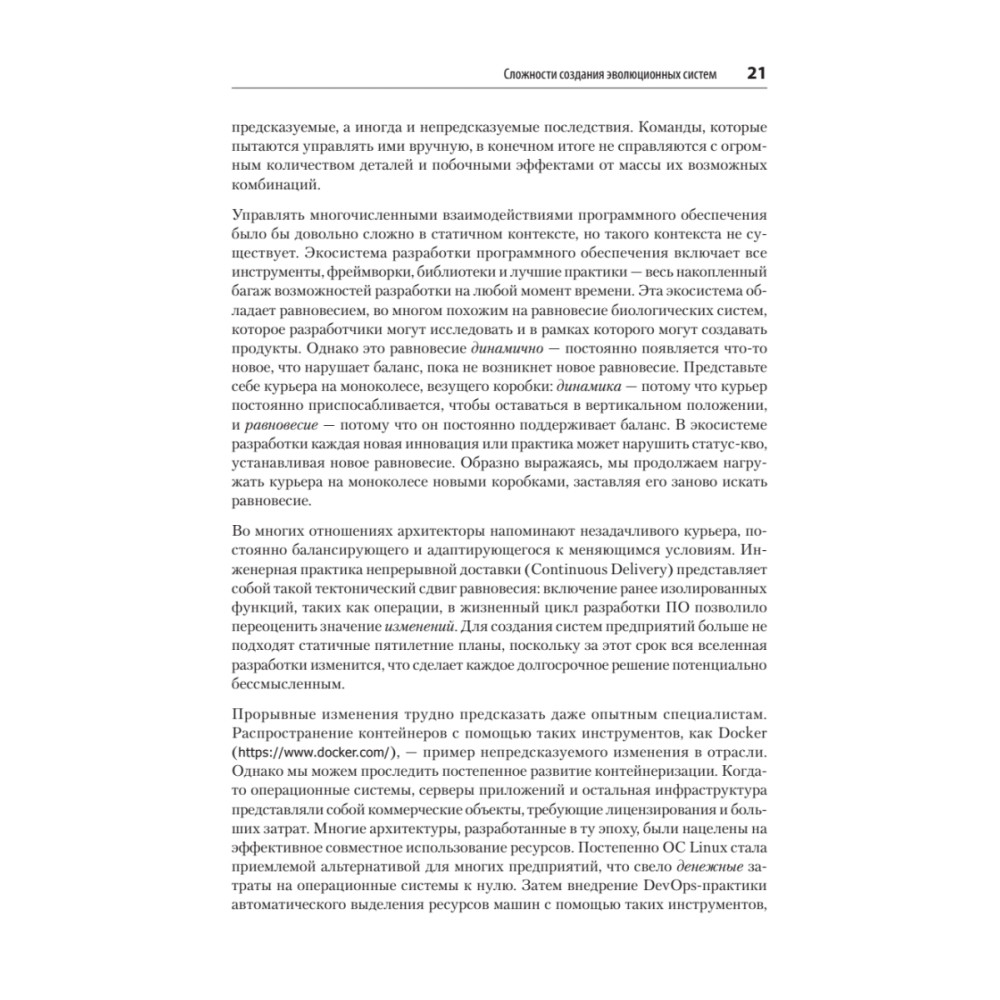 Сложности создания эволюционных систем 21

предсказуемые, а иногда и непредсказуемые последствия. Команды, которые пытаются управлять ими вручную, в конечном итоге не справляются с огромным количеством деталей и побочными эффектами от массы их возможных комбинаций.

Управлять многочисленными взаимодействиями программного обеспечения было бы довольно сложно в статичном контексте, но такого контекста не существует. Экосистема разработки программного обеспечения включает все инструменты, фреймворки, библиотеки и лучшие практики — весь накопленный багаж возможностей разработки на любой момент времени. Эта экосистема обладает равновесием, во многом похожим на равновесие биологических систем, которое разработчики могут исследовать и в рамках которого могут создавать продукты. Однако это равновесие динамично — постоянно появляется что-то новое, что нарушает баланс, пока не возникнет новое равновесие. Представьте себе курьера на моноколесе, везущего коробки: динамика — потому что курьер постоянно приспосабливается, чтобы оставаться в вертикальном положении, и равновесие — потому что он постоянно поддерживает баланс. В экосистеме разработки каждая новая инновация или практика может нарушить статус-кво, устанавливая новое равновесие. Образно выражаясь, мы продолжаем нагружать курьера на моноколесе новыми коробками, заставляя его заново искать равновесие.

Во многих отношениях архитекторы напоминают незадачливого курьера, постоянно балансирующего и адаптирующегося к меняющимся условиям. Инженерная практика непрерывной доставки (Continuous Delivery) представляет собой такой тектонический сдвиг равновесия: включение ранее изолированных функций, таких как операции, в жизненный цикл разработки ПО позволило переоценить значение изменений. Для создания систем предприятий больше не подходят статичные пятилетние планы, поскольку за этот срок вся вселенная разработки изменится, что сделает каждое долгосрочное решение потенциально бессмысленным.

Прорывные изменения трудно предсказать даже опытным специалистам. Распространение контейнеров с помощью таких инструментов, как Docker (https://www.docker.com/), — пример непредсказуемого изменения в отрасли. Однако мы можем проследить постепенное развитие контейнеризации. Когда-то операционные системы, серверы приложений и остальная инфраструктура представляли собой коммерческие объекты, требующие лицензирования и больших затрат. Многие архитектуры, разработанные в ту эпоху, были нацелены на эффективное совместное использование ресурсов. Постепенно ОС Linux стала приемлемой альтернативой для многих предприятий, что свело денежные затраты на операционные системы к нулю. Затем внедрение DevOps-практики автоматического выделения ресурсов машин с помощью таких инструментов,